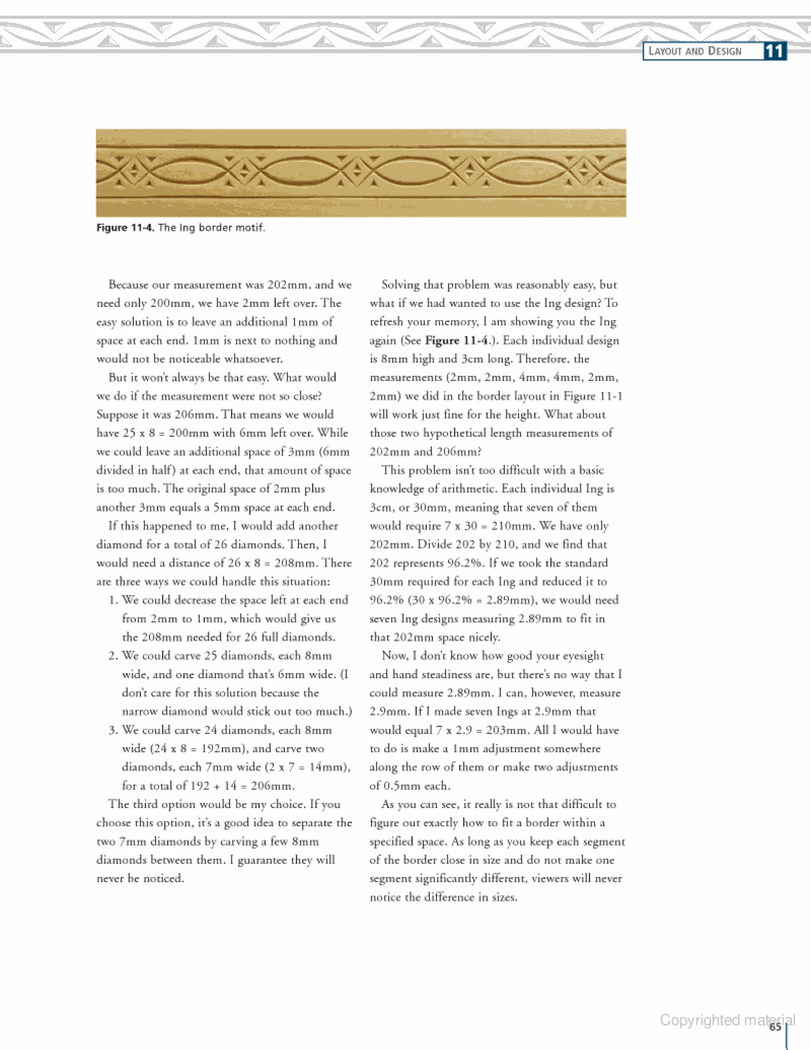 LAYOUT AND DESIGN 11

Figure 11-4. The Ing border motif.

Because our measurement was 202mm, and we need only 200mm, we have 2mm left over. The easy solution is to leave an additional 1mm of space at each end. 1mm is next to nothing and would not be noticeable whatsoever.

But it won't always be that easy. What would we do if the measurement were not so close? Suppose it was 206mm. That means we would have 25 x 8 = 200mm with 6mm left over. While we could leave an additional space of 3mm (6mm divided in half) at each end, that amount of space is too much. The original space of 2mm plus another 3mm equals a 5mm space at each end.

If this happened to me, I would add another diamond for a total of 26 diamonds. Then, I would need a distance of 26 x 8 = 208mm. There are three ways we could handle this situation:

1. We could decrease the space left at each end from 2mm to 1mm, which would give us the 208mm needed for 26 full diamonds.
2. We could carve 25 diamonds, each 8mm wide, and one diamond that's 6mm wide. (I don't care for this solution because the narrow diamond would stick out too much.)
3. We could carve 24 diamonds, each 8mm wide (24 x 8 = 192mm), and carve two diamonds, each 7mm wide (2 x 7 = 14mm), for a total of 192 + 14 = 206mm.

The third option would be my choice. If you choose this option, it's a good idea to separate the two 7mm diamonds by carving a few 8mm diamonds between them. I guarantee they will never be noticed.

Solving that problem was reasonably easy, but what if we had wanted to use the Ing design? To refresh your memory, I am showing you the Ing again (See Figure 11-4.). Each individual design is 8mm high and 3cm long. Therefore, the measurements (2mm, 2mm, 4mm, 4mm, 2mm, 2mm) we did in the border layout in Figure 11-1 will work just fine for the height. What about those two hypothetical length measurements of 202mm and 206mm?

This problem isn't too difficult with a basic knowledge of arithmetic. Each individual Ing is 3cm, or 30mm, meaning that seven of them would require 7 x 30 = 210mm. We have only 202mm. Divide 202 by 210, and we find that 202 represents 96.2%. If we took the standard 30mm required for each Ing and reduced it to 96.2% (30 x 96.2% = 2.89mm), we would need seven Ing designs measuring 2.89mm to fit in that 202mm space nicely.

Now, I don't know how good your eyesight and hand steadiness are, but there's no way that I could measure 2.89mm. I can, however, measure 2.9mm. If I made seven Ings at 2.9mm that would equal 7 x 2.9 = 203mm. All I would have to do is make a 1mm adjustment somewhere along the row of them or make two adjustments of 0.5mm each.

As you can see, it really is not that difficult to figure out exactly how to fit a border within a specified space. As long as you keep each segment of the border close in size and do not make one segment significantly different, viewers will never notice the difference in sizes.

Copyrighted material
65